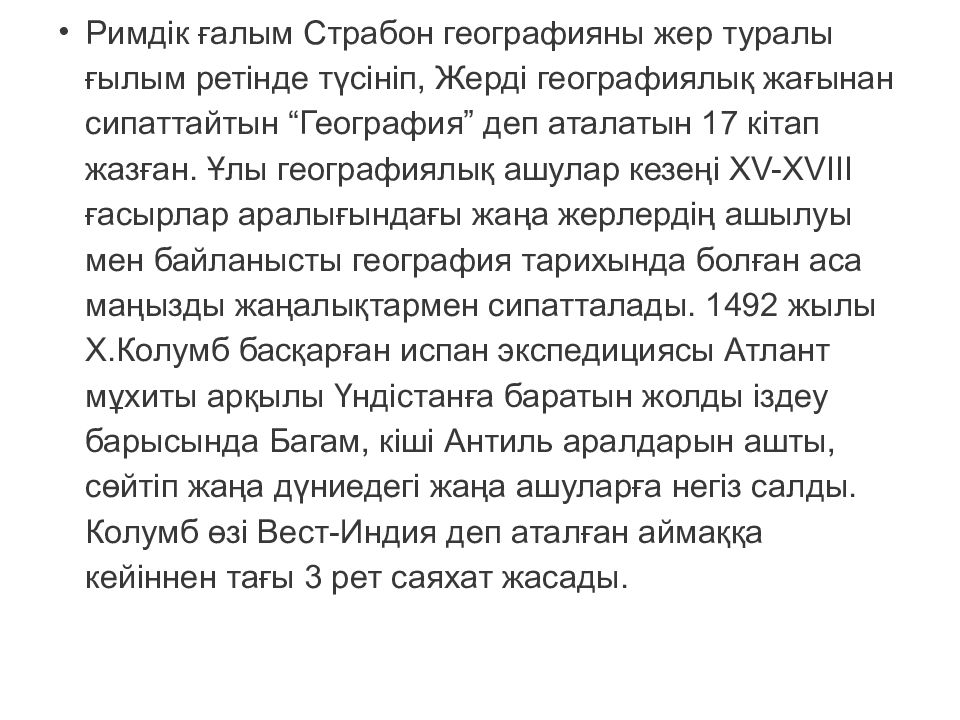 • Римдік ғалым Страбон географияны жер туралы ғылым ретінде түсініп, Жерді географиялық жағынан сипаттайтын “География” деп аталатын 17 кітап жазған. Ұлы географиялық ашулар кезеңі XV-XVIII ғасырлар аралығындағы жаңа жерлердің ашылуы мен байланысты география тарихында болған аса маңызды жаңалықтармен сипатталады. 1492 жылы Х.Колумб басқарған испан экспедициясы Атлант мұхиты арқылы Үндістанға баратын жолды іздеу барысында Багам, кіші Антиль аралдарын ашты, сөйтіп жаңа дүниедегі жаңа ашуларға негіз салды. Колумб өзі Вест-Индия деп аталған аймаққа кейіннен тағы 3 рет саяхат жасады.